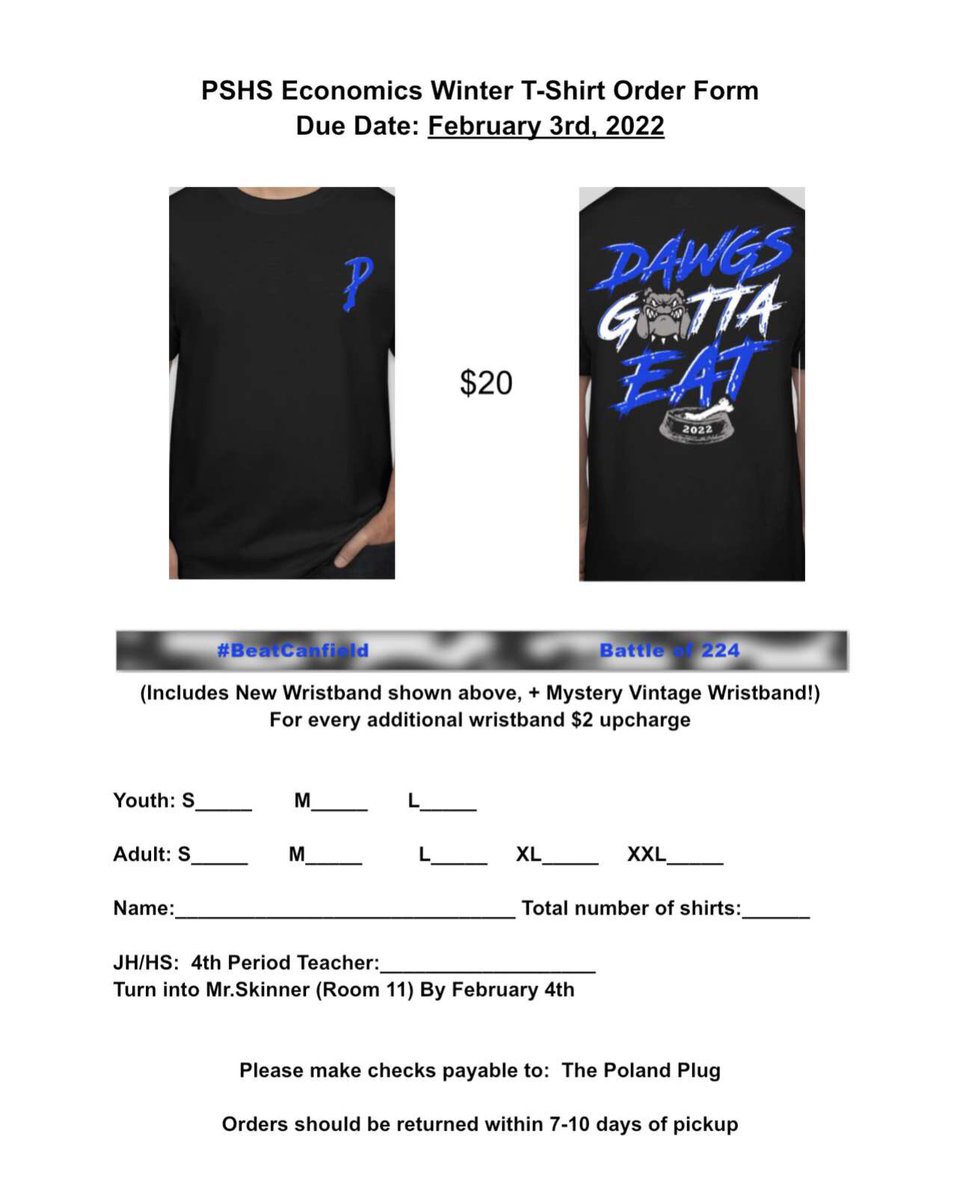 PSHS Economics Winter T-Shirt Order Form
Due Date: February 3rd, 2022

P

$20

DAWGS GOTTA EAT
2022

#BeatCanfield Battle of 224

(Includes New Wristband shown above, + Mystery Vintage Wristband!)
For every additional wristband $2 upcharge

Youth: S_____ M_____ L_____

Adult: S_____ M_____ L_____ XL_____ XXL_____

Name:______________________________ Total number of shirts:______

JH/HS: 4th Period Teacher:___________________
Turn into Mr.Skinner (Room 11) By February 4th

Please make checks payable to: The Poland Plug

Orders should be returned within 7-10 days of pickup